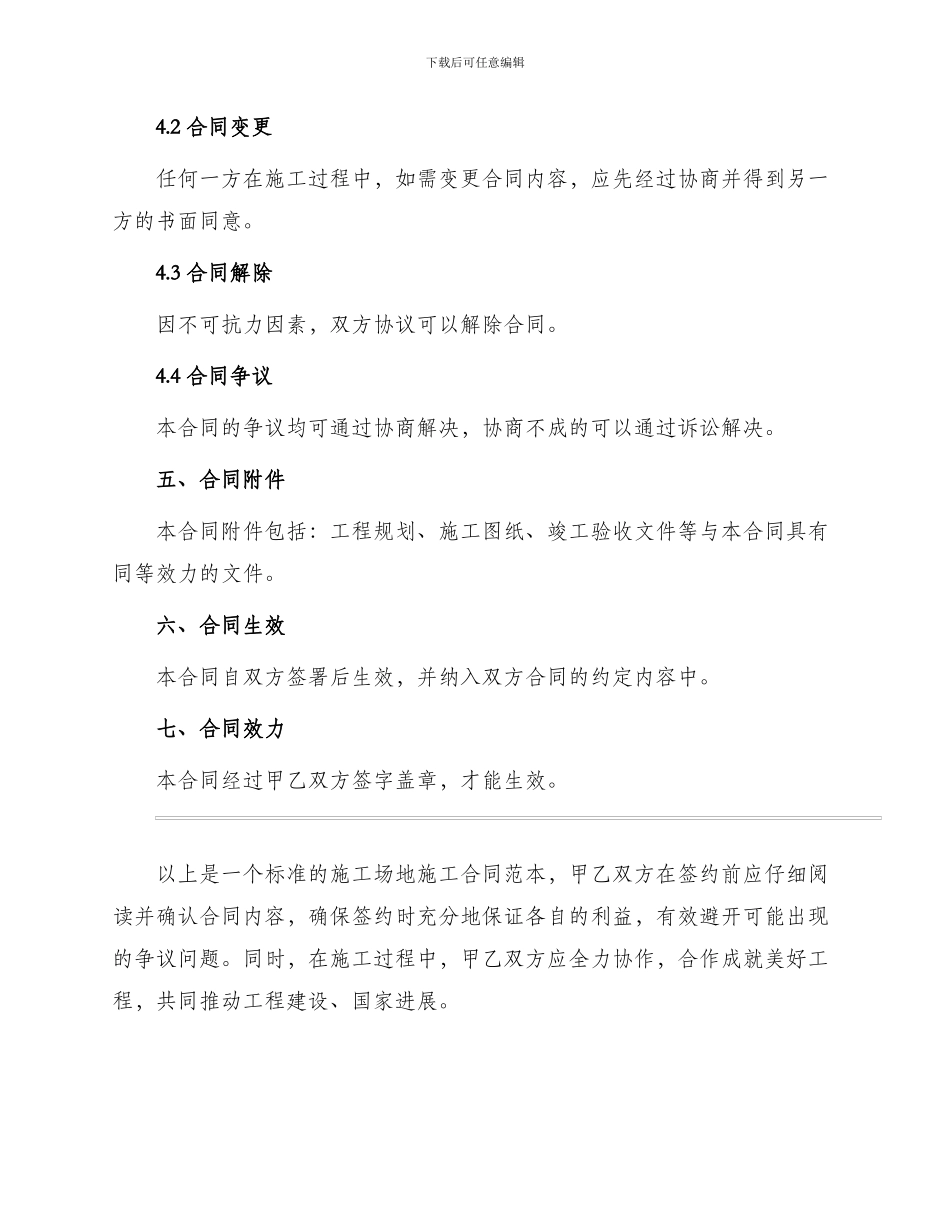 下载后可任意编辑

4.2 合同变更

任何一方在施工过程中，如需变更合同内容，应先经过协商并得到另一方的书面同意。

4.3 合同解除

因不可抗力因素，双方协议可以解除合同。

4.4 合同争议

本合同的争议均可通过协商解决，协商不成的可以通过诉讼解决。

五、合同附件

本合同附件包括：工程规划、施工图纸、竣工验收文件等与本合同具有同等效力的文件。

六、合同生效

本合同自双方签署后生效，并纳入双方合同的约定内容中。

七、合同效力

本合同经过甲乙双方签字盖章，才能生效。

以上是一个标准的施工场地施工合同范本，甲乙双方在签约前应仔细阅读并确认合同内容，确保签约时充分地保证各自的利益，有效避开可能出现的争议问题。同时，在施工过程中，甲乙双方应全力协作，合作成就美好工程，共同推动工程建设、国家进展。